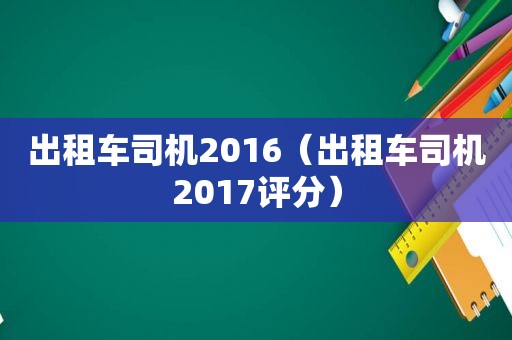 出租车司机2016（出租车司机2017评分）